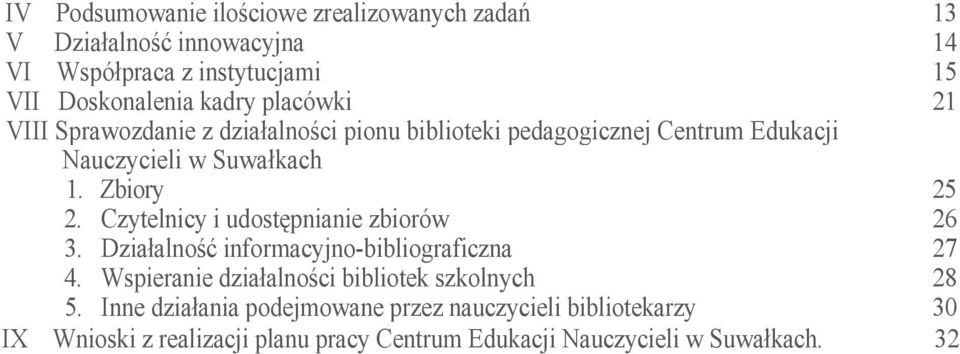 IV Podsumowanie ilościowe zrealizowanych zadań 13
V Działalność innowacyjna 14
VI Współpraca z instytucjami 15
VII Doskonalenia kadry placówki 21
VIII Sprawozdanie z działalności pionu biblioteki pedagogicznej Centrum Edukacji Nauczycieli w Suwałkach
1. Zbiory 25
2. Czytelnicy i udostępnianie zbiorów 26
3. Działalność informacyjno-bibliograficzna 27
4. Wspieranie działalności bibliotek szkolnych 28
5. Inne działania podejmowane przez nauczycieli bibliotekarzy 30
IX Wnioski z realizacji planu pracy Centrum Edukacji Nauczycieli w Suwałkach. 32